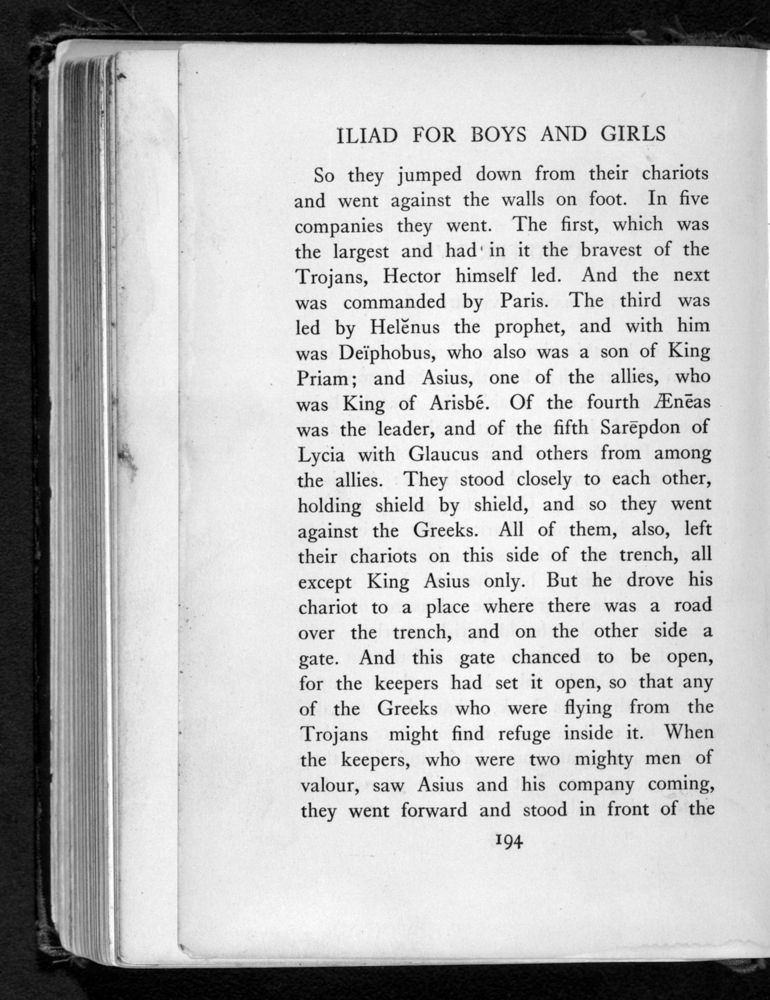 ILIAD FOR BOYS AND GIRLS

So they jumped down from their chariots and went against the walls on foot. In five companies they went. The first, which was the largest and had in it the bravest of the Trojans, Hector himself led. And the next was commanded by Paris. The third was led by Helĕnus the prophet, and with him was Deïphobus, who also was a son of King Priam; and Asius, one of the allies, who was King of Arisbé. Of the fourth Ænēas was the leader, and of the fifth Sarēpdon of Lycia with Glaucus and others from among the allies. They stood closely to each other, holding shield by shield, and so they went against the Greeks. All of them, also, left their chariots on this side of the trench, all except King Asius only. But he drove his chariot to a place where there was a road over the trench, and on the other side a gate. And this gate chanced to be open, for the keepers had set it open, so that any of the Greeks who were flying from the Trojans might find refuge inside it. When the keepers, who were two mighty men of valour, saw Asius and his company coming, they went forward and stood in front of the

194